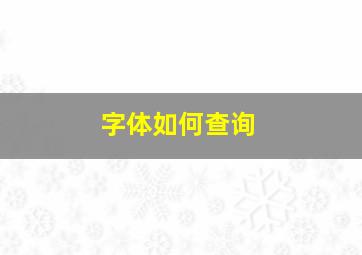 字体如何查询